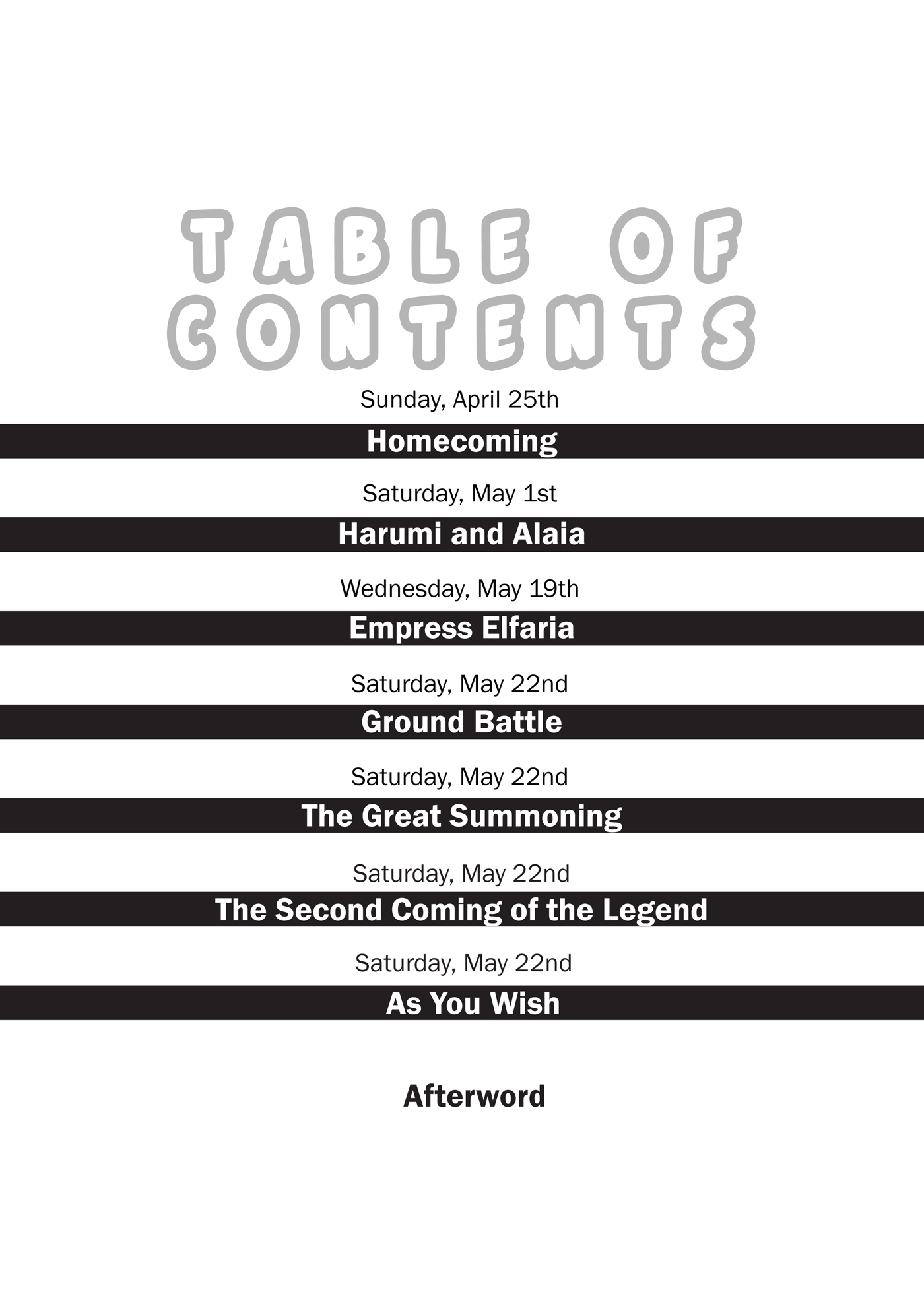 TABLE OF CONTENTS

Sunday, April 25th

Homecoming

Saturday, May 1st

Harumi and Alaia

Wednesday, May 19th

Empress Elfaria

Saturday, May 22nd

Ground Battle

Saturday, May 22nd

The Great Summoning

Saturday, May 22nd

The Second Coming of the Legend

Saturday, May 22nd

As You Wish

Afterword